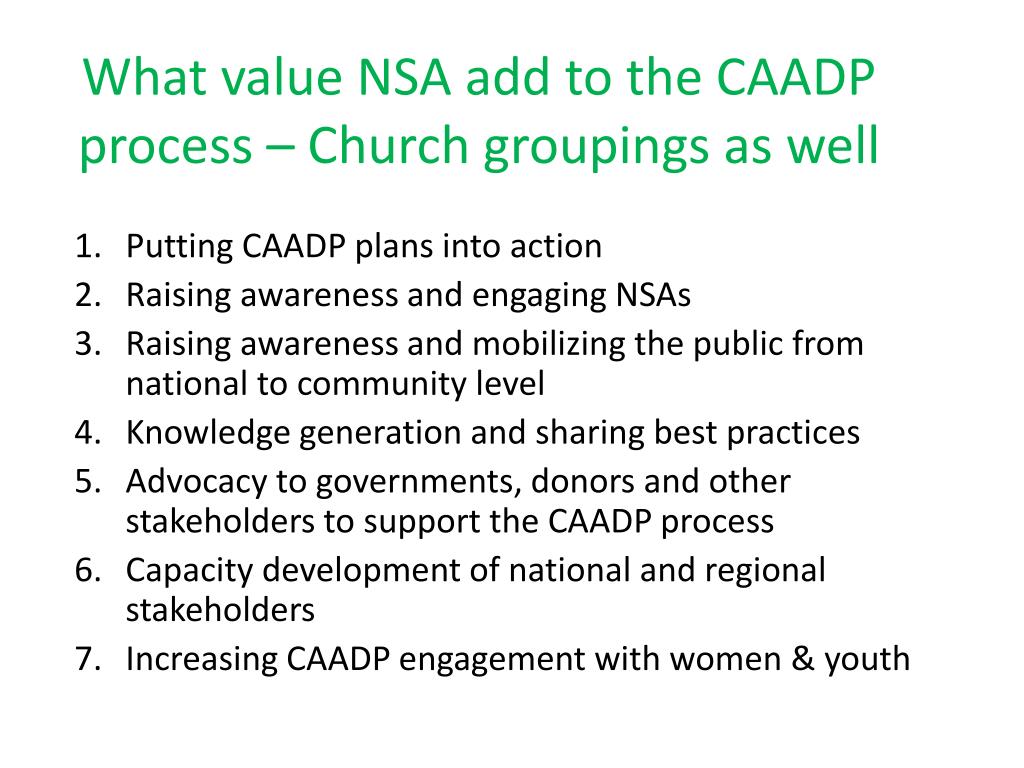 What value NSA add to the CAADP process – Church groupings as well

1. Putting CAADP plans into action
2. Raising awareness and engaging NSAs
3. Raising awareness and mobilizing the public from national to community level
4. Knowledge generation and sharing best practices
5. Advocacy to governments, donors and other stakeholders to support the CAADP process
6. Capacity development of national and regional stakeholders
7. Increasing CAADP engagement with women & youth